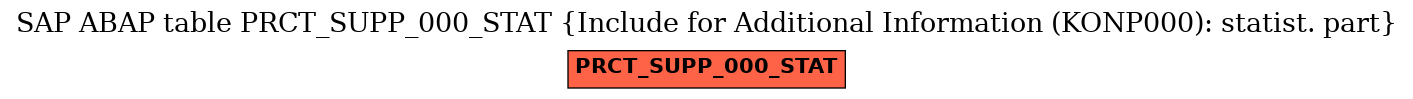 SAP ABAP table PRCT_SUPP_000_STAT {Include for Additional Information (KONP000): statist. part}

PRCT_SUPP_000_STAT